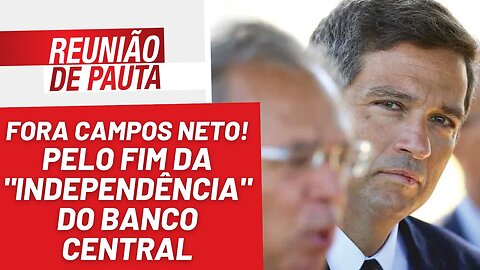 REUNIÃO DE PAUTA

FORA CAMPOS NETO! PELO FIM DA "INDEPENDÊNCIA" DO BANCO CENTRAL